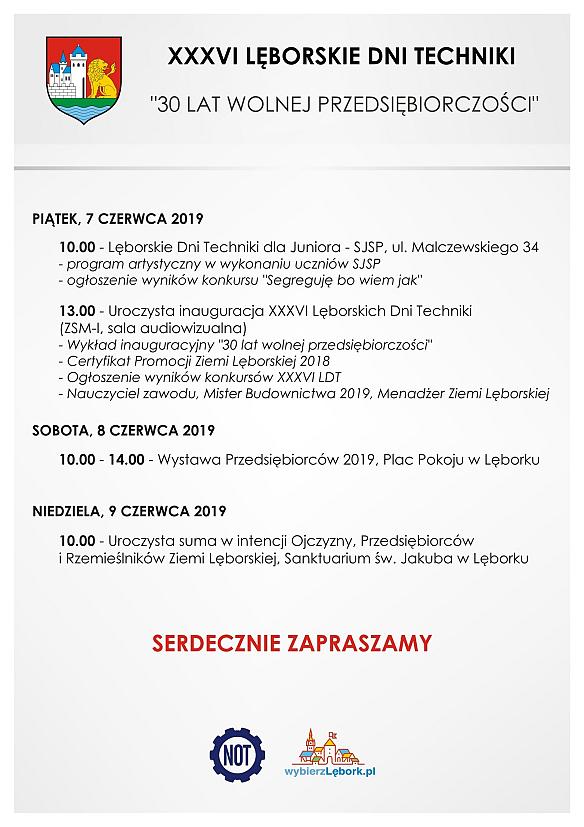 XXXVI LĘBORSKIE DNI TECHNIKI

"30 LAT WOLNEJ PRZEDSIĘBIORCZOŚCI"

PIĄTEK, 7 CZERWCA 2019

10.00 - Lęborskie Dni Techniki dla Juniora - SJSP, ul. Malczewskiego 34
- program artystyczny w wykonaniu uczniów SJSP
- ogłoszenie wyników konkursu "Segreguję bo wiem jak"

13.00 - Uroczysta inauguracja XXXVI Lęborskich Dni Techniki (ZSM-I, sala audiowizualna)
- Wykład inauguracyjny "30 lat wolnej przedsiębiorczości"
- Certyfikat Promocji Ziemi Lęborskiej 2018
- Ogłoszenie wyników konkursów XXXVI LDT
- Nauczyciel zawodu, Mister Budownictwa 2019, Menadżer Ziemi Lęborskiej

SOBOTA, 8 CZERWCA 2019

10.00 - 14.00 - Wystawa Przedsiębiorców 2019, Plac Pokoju w Lęborku

NIEDZIELA, 9 CZERWCA 2019

10.00 - Uroczysta suma w intencji Ojczyzny, Przedsiębiorców i Rzemieślników Ziemi Lęborskiej, Sanktuarium św. Jakuba w Lęborku

SERDECZNIE ZAPRASZAMY

NOT

wybierzLębork.pl